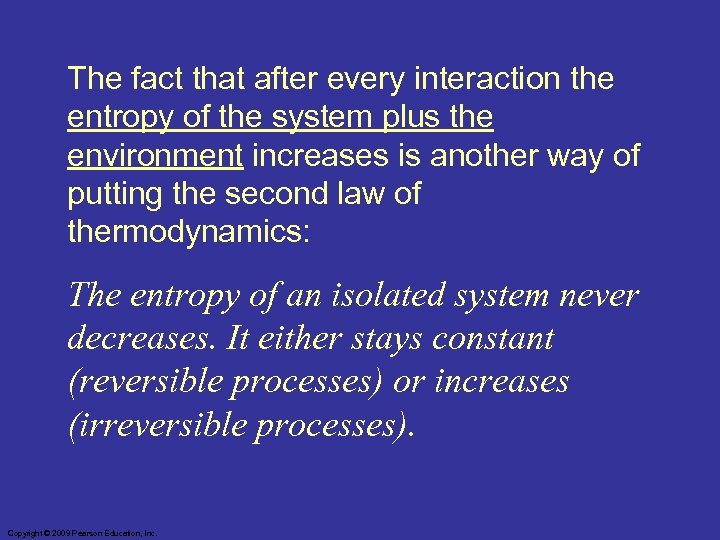 The fact that after every interaction the entropy of the system plus the environment increases is another way of putting the second law of thermodynamics:

The entropy of an isolated system never decreases. It either stays constant (reversible processes) or increases (irreversible processes).

Copyright © 2009 Pearson Education, Inc.